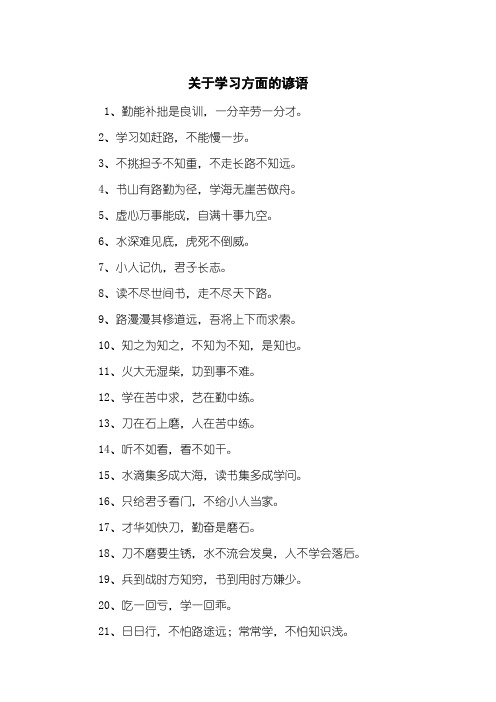 关于学习方面的谚语

1、勤能补拙是良训，一分辛劳一分才。

2、学习如赶路，不能慢一步。

3、不挑担子不知重，不走长路不知远。

4、书山有路勤为径，学海无崖苦做舟。

5、虚心万事能成，自满十事九空。

6、水深难见底，虎死不倒威。

7、小人记仇，君子长志。

8、读不尽世间书，走不尽天下路。

9、路漫漫其修道远，吾将上下而求索。

10、知之为知之，不知为不知，是知也。

11、火大无湿柴，功到事不难。

12、学在苦中求，艺在勤中练。

13、刀在石上磨，人在苦中练。

14、听不如看，看不如干。

15、水滴集多成大海，读书集多成学问。

16、只给君子看门，不给小人当家。

17、才华如快刀，勤奋是磨石。

18、刀不磨要生锈，水不流会发臭，人不学会落后。

19、兵到战时方知穷，书到用时方嫌少。

20、吃一回亏，学一回乖。

21、日日行，不怕路途远；常常学，不怕知识浅。